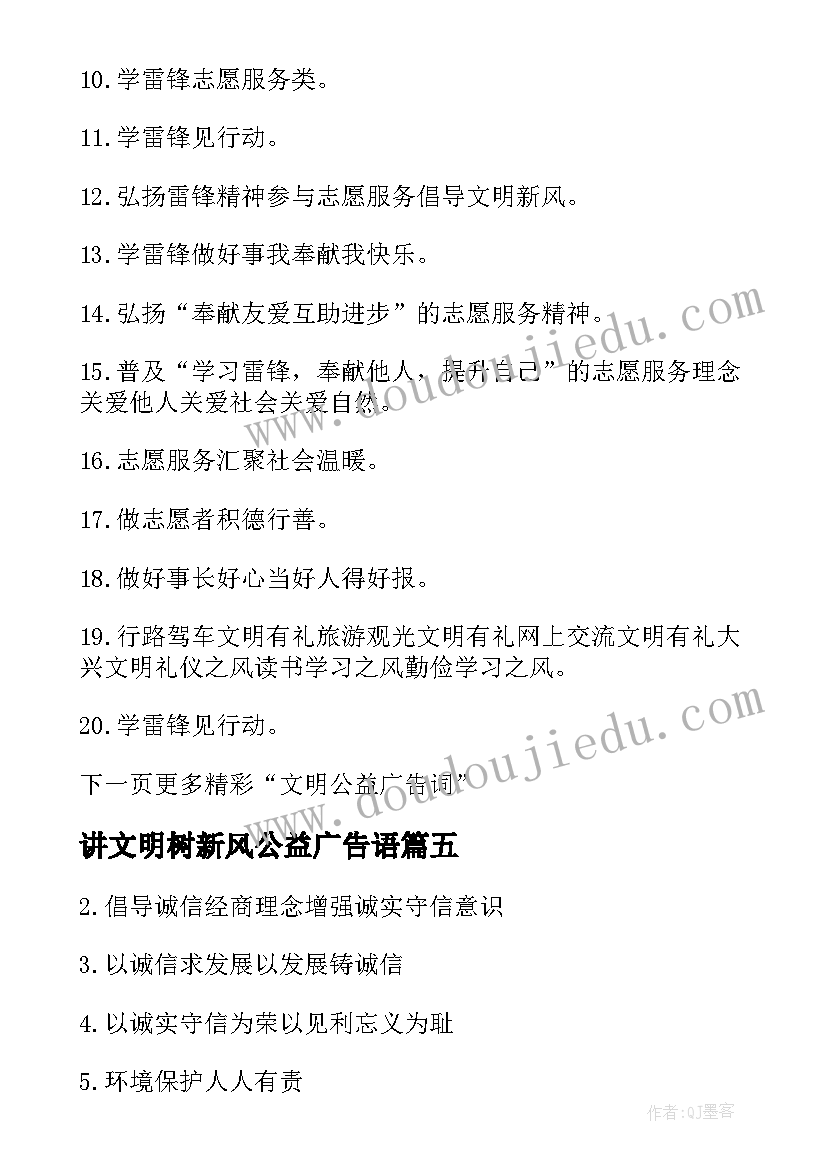 10.学雷锋志愿服务类。

11.学雷锋见行动。

12.弘扬雷锋精神参与志愿服务倡导文明新风。

13.学雷锋做好事我奉献我快乐。

14.弘扬“奉献友爱互助进步”的志愿服务精神。

15.普及“学习雷锋，奉献他人，提升自己”的志愿服务理念关爱他人关爱社会关爱自然。

16.志愿服务汇聚社会温暖。

17.做志愿者积德行善。

18.做好事长好心当好人得好报。

19.行路驾车文明有礼旅游观光文明有礼网上交流文明有礼大兴文明礼仪之风读书学习之风勤俭学习之风。

20.学雷锋见行动。

下一页更多精彩“文明公益广告词”

讲文明树新风公益广告语篇五

2.倡导诚信经商理念增强诚实守信意识

3.以诚信求发展以发展铸诚信

4.以诚实守信为荣以见利忘义为耻

5.环境保护人人有责

www.doudoujiedu.com

www.doudoujiedu.com

作者:QJ墨客